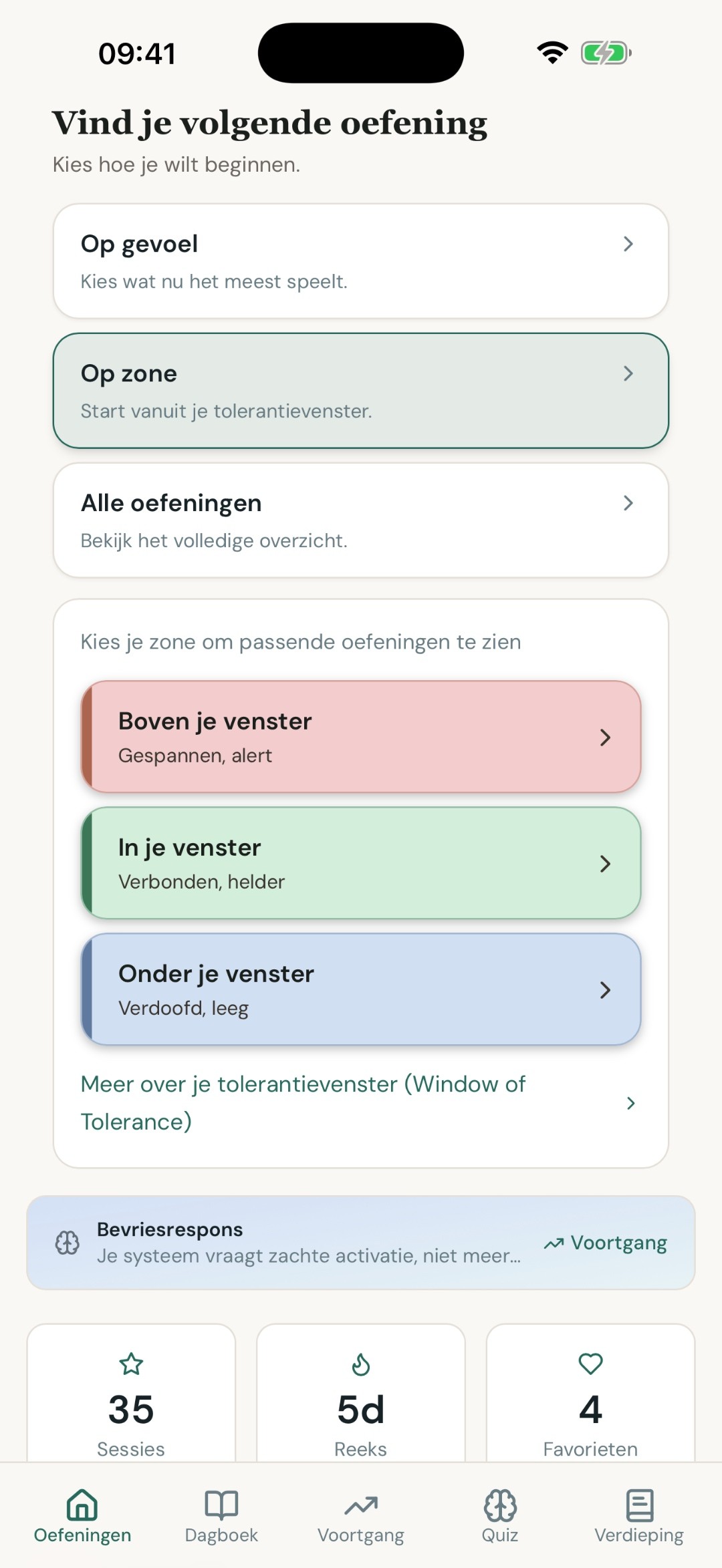 09:41

Vind je volgende oefening
Kies hoe je wilt beginnen.

Op gevoel
Kies wat nu het meest speelt.

Op zone
Start vanuit je tolerantievenster.

Alle oefeningen
Bekijk het volledige overzicht.

Kies je zone om passende oefeningen te zien

Boven je venster
Gespannen, alert

In je venster
Verbonden, helder

Onder je venster
Verdoofd, leeg

Meer over je tolerantievenster (Window of Tolerance)

Bevriesrespons
Je systeem vraagt zachte activatie, niet meer...
Voortgang

35
Sessies

5d
Reeks

4
Favorieten

Oefeningen
Dagboek
Voortgang
Quiz
Verdieping